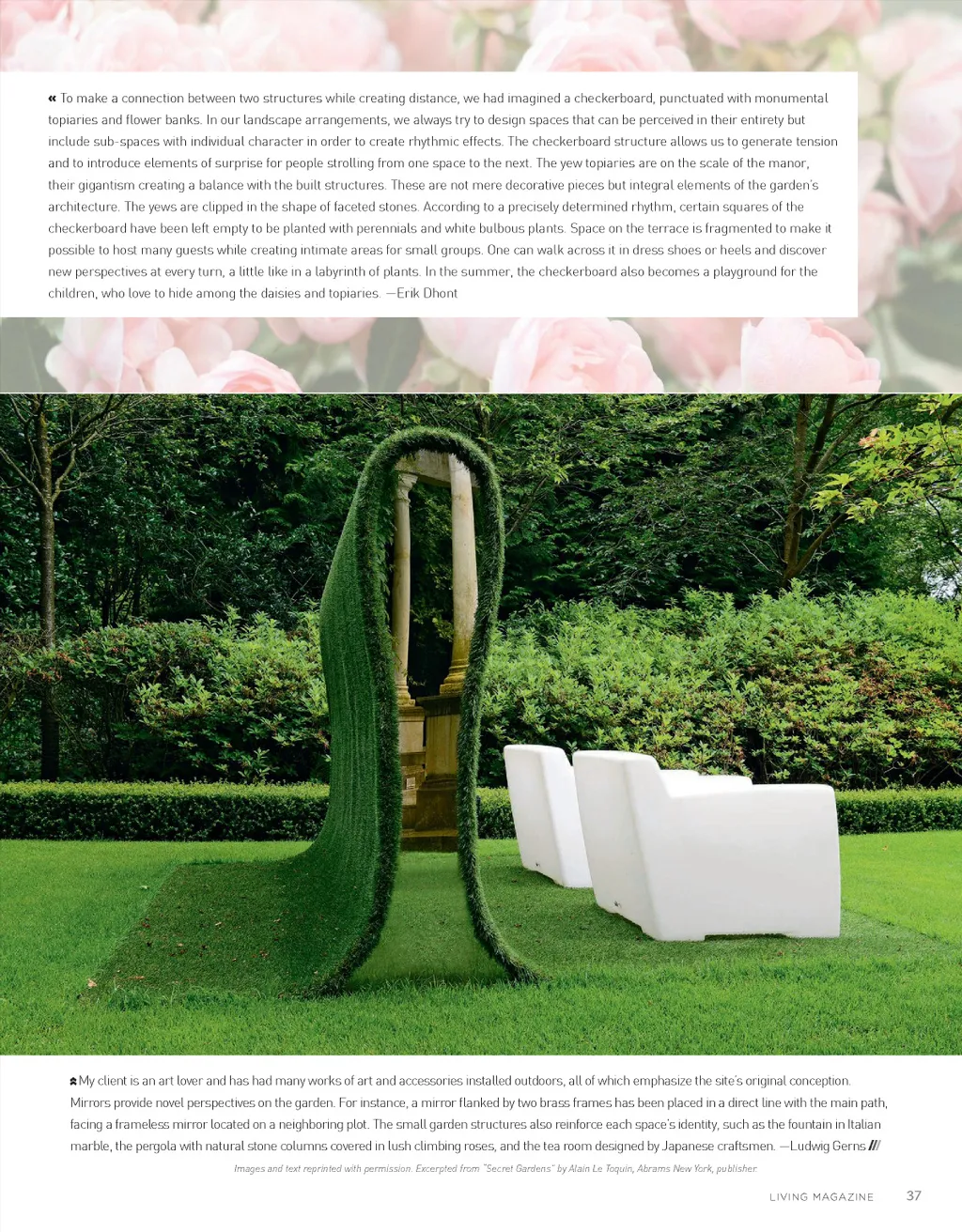 « To make a connection between two structures while creating distance, we had imagined a checkerboard, punctuated with monumental topiaries and flower banks. In our landscape arrangements, we always try to design spaces that can be perceived in their entirety but include sub-spaces with individual character in order to create rhythmic effects. The checkerboard structure allows us to generate tension and to introduce elements of surprise for people strolling from one space to the next. The yew topiaries are on the scale of the manor, their gigantism creating a balance with the built structures. These are not mere decorative pieces but integral elements of the garden's architecture. The yews are clipped in the shape of faceted stones. According to a precisely determined rhythm, certain squares of the checkerboard have been left empty to be planted with perennials and white bulbous plants. Space on the terrace is fragmented to make it possible to host many guests while creating intimate areas for small groups. One can walk across it in dress shoes or heels and discover new perspectives at every turn, a little like in a labyrinth of plants. In the summer, the checkerboard also becomes a playground for the children, who love to hide among the daisies and topiaries. —Erik Dhont

My client is an art lover and has had many works of art and accessories installed outdoors, all of which emphasize the site's original conception. Mirrors provide novel perspectives on the garden. For instance, a mirror flanked by two brass frames has been placed in a direct line with the main path, facing a frameless mirror located on a neighboring plot. The small garden structures also reinforce each space's identity, such as the fountain in Italian marble, the pergola with natural stone columns covered in lush climbing roses, and the tea room designed by Japanese craftsmen. —Ludwig Gerns ///

Images and text reprinted with permission. Excerpted from "Secret Gardens" by Alain Le Toquin, Abrams New York, publisher.

LIVING MAGAZINE 37